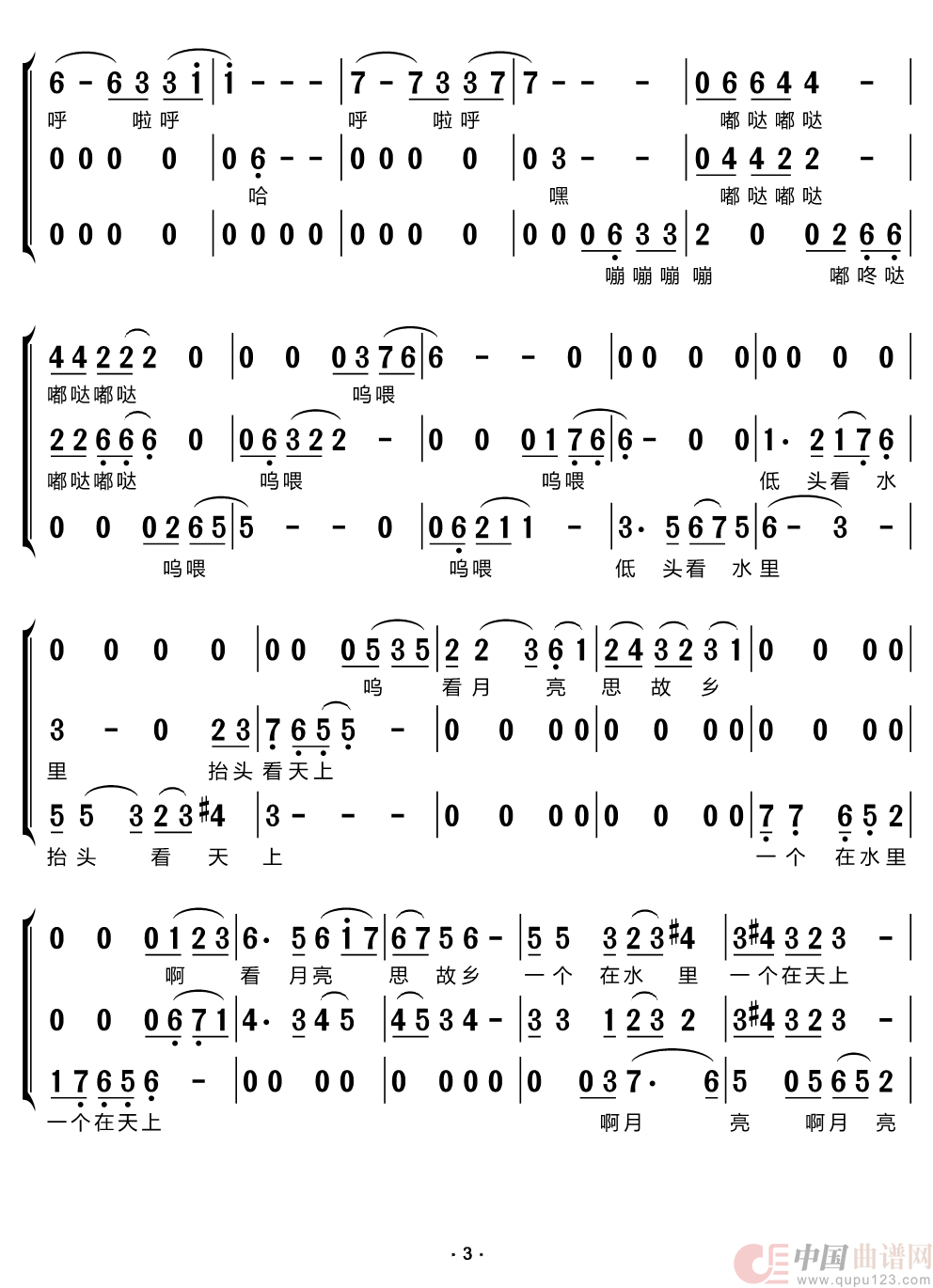 6 - 6 3 3 i | i - - - | 7 - 7 3 3 7 | 7 - - - | 0 6 6 4 4 - |
呼 啦 呼 呼 啦 呼 嘟 哒 嘟 哒
0 0 0 0 | 0 6 - - | 0 0 0 0 | 0 3 - - | 0 4 4 2 2 - |
哈 嘿 嘟 哒 嘟 哒
0 0 0 0 | 0 0 0 0 | 0 0 0 0 | 0 0 0 6 3 3 | 2 0 0 2 6 6 |
嘣 嘣 嘣 嘣 嘟 咚 哒

4 4 2 2 2 0 | 0 0 0 3 7 6 | 6 - - 0 | 0 0 0 0 | 0 0 0 0 |
嘟 哒 嘟 哒 呜 喂
2 2 6 6 6 0 | 0 6 3 2 2 - | 0 0 0 1 7 6 | 6 - 0 0 | 1· 2 1 7 6 |
嘟 哒 嘟 哒 呜 喂 呜 喂 低 头 看 水
0 0 0 2 6 5 | 5 - - 0 | 0 6 2 1 1 - | 3· 5 6 7 5 | 6 - 3 - |
呜 喂 呜 喂 低 头 看 水 里

0 0 0 0 | 0 0 0 5 3 5 | 2 2 3 6 1 | 2 4 3 2 3 1 | 0 0 0 0 |
呜 看 月 亮 思 故 乡
3 - 0 2 3 | 7 6 5 5 - | 0 0 0 0 | 0 0 0 0 | 0 0 0 0 |
里 抬 头 看 天 上
5 5 3 2 3 #4 | 3 - - - | 0 0 0 0 | 0 0 0 0 | 7 7 6 5 2 |
抬 头 看 天 上 一 个 在 水 里

0 0 0 1 2 3 | 6· 5 6 i 7 | 6 7 5 6 - | 5 5 3 2 3 #4 | 3 #4 3 2 3 - |
啊 看 月 亮 思 故 乡 一 个 在 水 里 一 个 在 天 上
0 0 0 6 7 1 | 4· 3 4 5 | 4 5 3 4 - | 3 3 1 2 3 2 | 3 #4 3 2 3 - |
1 7 6 5 6 - | 0 0 0 0 | 0 0 0 0 | 0 0 3 7· 6 | 5 0 5 6 5 2 |
一 个 在 天 上 啊 月 亮 啊 月 亮

· 3 ·

中国曲谱网 www.qupu123.com